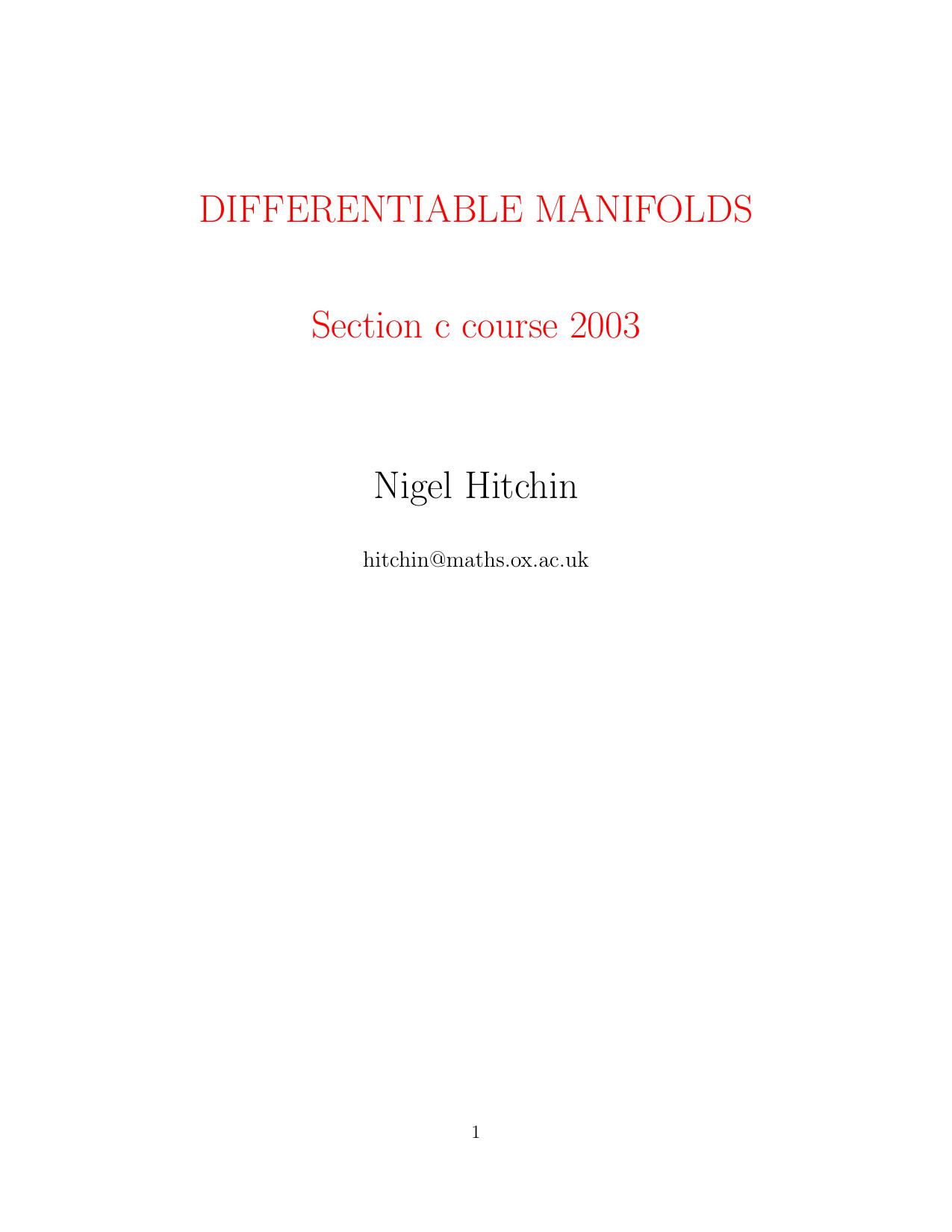 DIFFERENTIABLE MANIFOLDS

Section c course 2003

Nigel Hitchin

hitchin@maths.ox.ac.uk

1